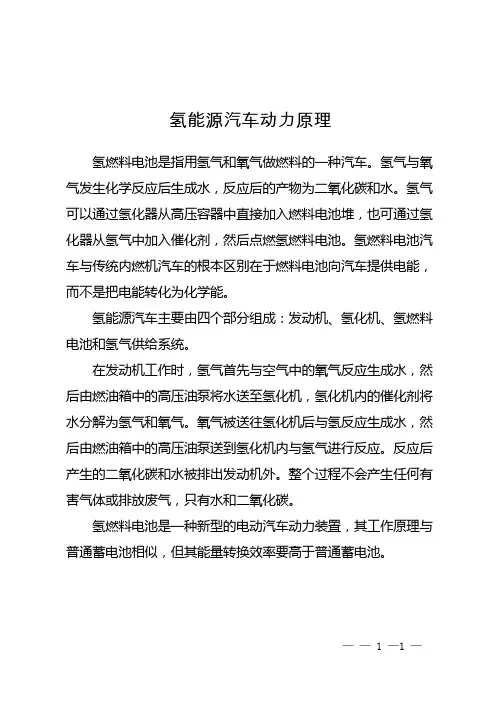 氢能源汽车动力原理

氢燃料电池是指用氢气和氧气做燃料的一种汽车。氢气与氧气发生化学反应后生成水，反应后的产物为二氧化碳和水。氢气可以通过氢化器从高压容器中直接加入燃料电池堆，也可通过氢化器从氢气中加入催化剂，然后点燃氢燃料电池。氢燃料电池汽车与传统内燃机汽车的根本区别在于燃料电池向汽车提供电能，而不是把电能转化为化学能。

氢能源汽车主要由四个部分组成：发动机、氢化机、氢燃料电池和氢气供给系统。

在发动机工作时，氢气首先与空气中的氧气反应生成水，然后由燃油箱中的高压油泵将水送至氢化机，氢化机内的催化剂将水分解为氢气和氧气。氧气被送往氢化机后与氢反应生成水，然后由燃油箱中的高压油泵送到氢化机内与氢气进行反应。反应后产生的二氧化碳和水被排出发动机外。整个过程不会产生任何有害气体或排放废气，只有水和二氧化碳。

氢燃料电池是一种新型的电动汽车动力装置，其工作原理与普通蓄电池相似，但其能量转换效率要高于普通蓄电池。

— — 1 —1 —